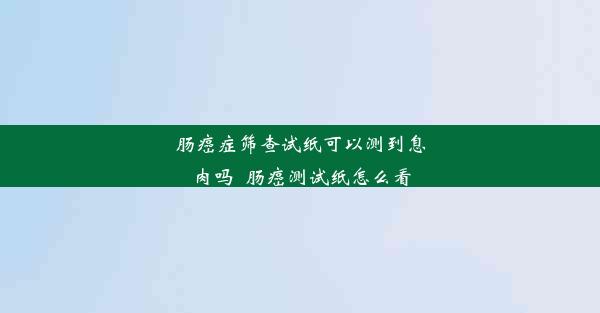 肠癌症筛查试纸可以测到息肉吗 肠癌测试纸怎么看